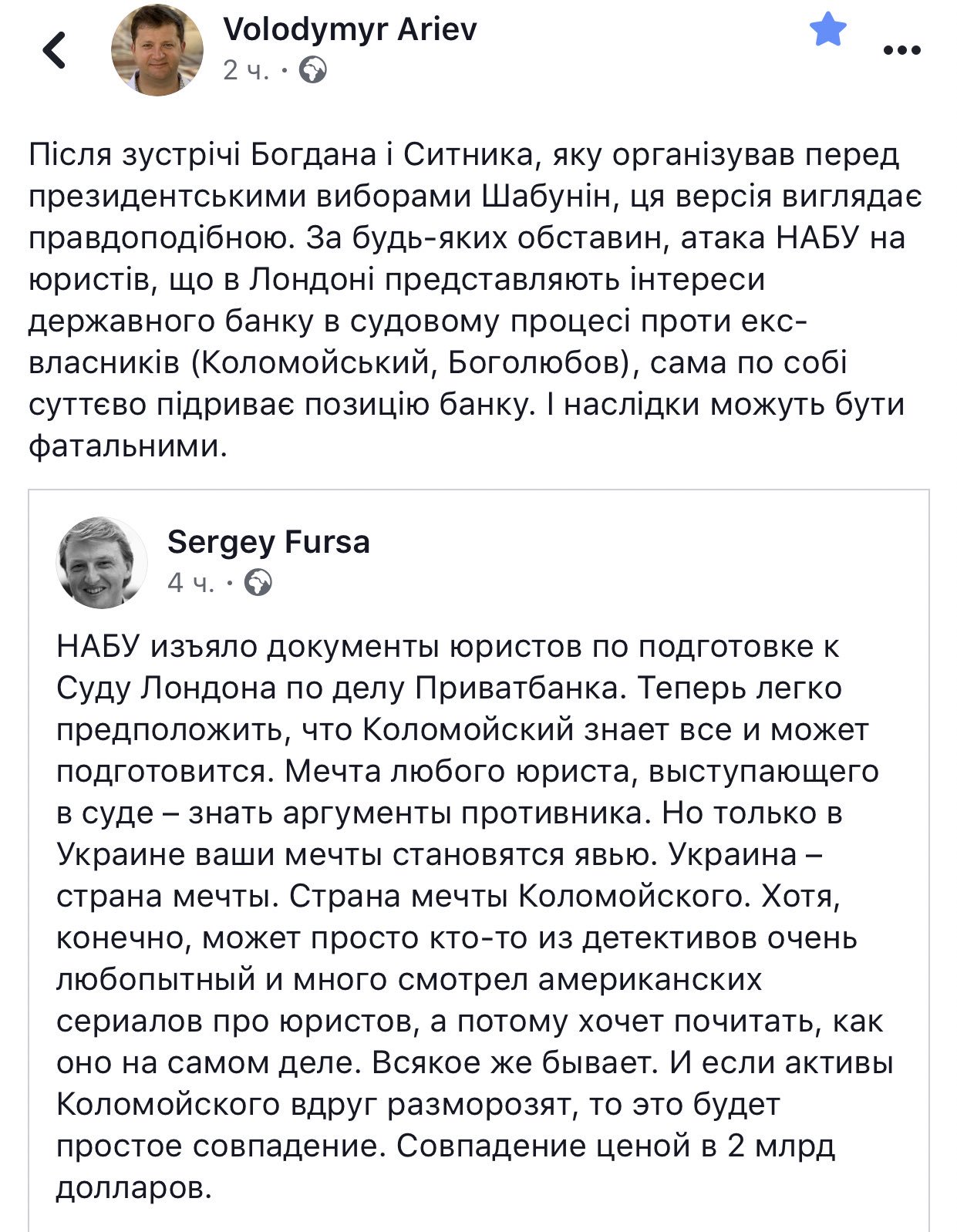 Volodymyr Ariev
2 ч. ·

Після зустрічі Богдана і Ситника, яку організував перед президентськими виборами Шабунін, ця версія виглядає правдоподібною. За будь-яких обставин, атака НАБУ на юристів, що в Лондоні представляють інтереси державного банку в судовому процесі проти екс-власників (Коломойський, Боголюбов), сама по собі суттєво підриває позицію банку. І наслідки можуть бути фатальними.

Sergey Fursa
4 ч. ·

НАБУ изъяло документы юристов по подготовке к Суду Лондона по делу Приватбанка. Теперь легко предположить, что Коломойский знает все и может подготовится. Мечта любого юриста, выступающего в суде – знать аргументы противника. Но только в Украине ваши мечты становятся явью. Украина – страна мечты. Страна мечты Коломойского. Хотя, конечно, может просто кто-то из детективов очень любопытный и много смотрел американских сериалов про юристов, а потому хочет почитать, как оно на самом деле. Всякое же бывает. И если активы Коломойского вдруг разморозят, то это будет простое совпадение. Совпадение ценой в 2 млрд долларов.